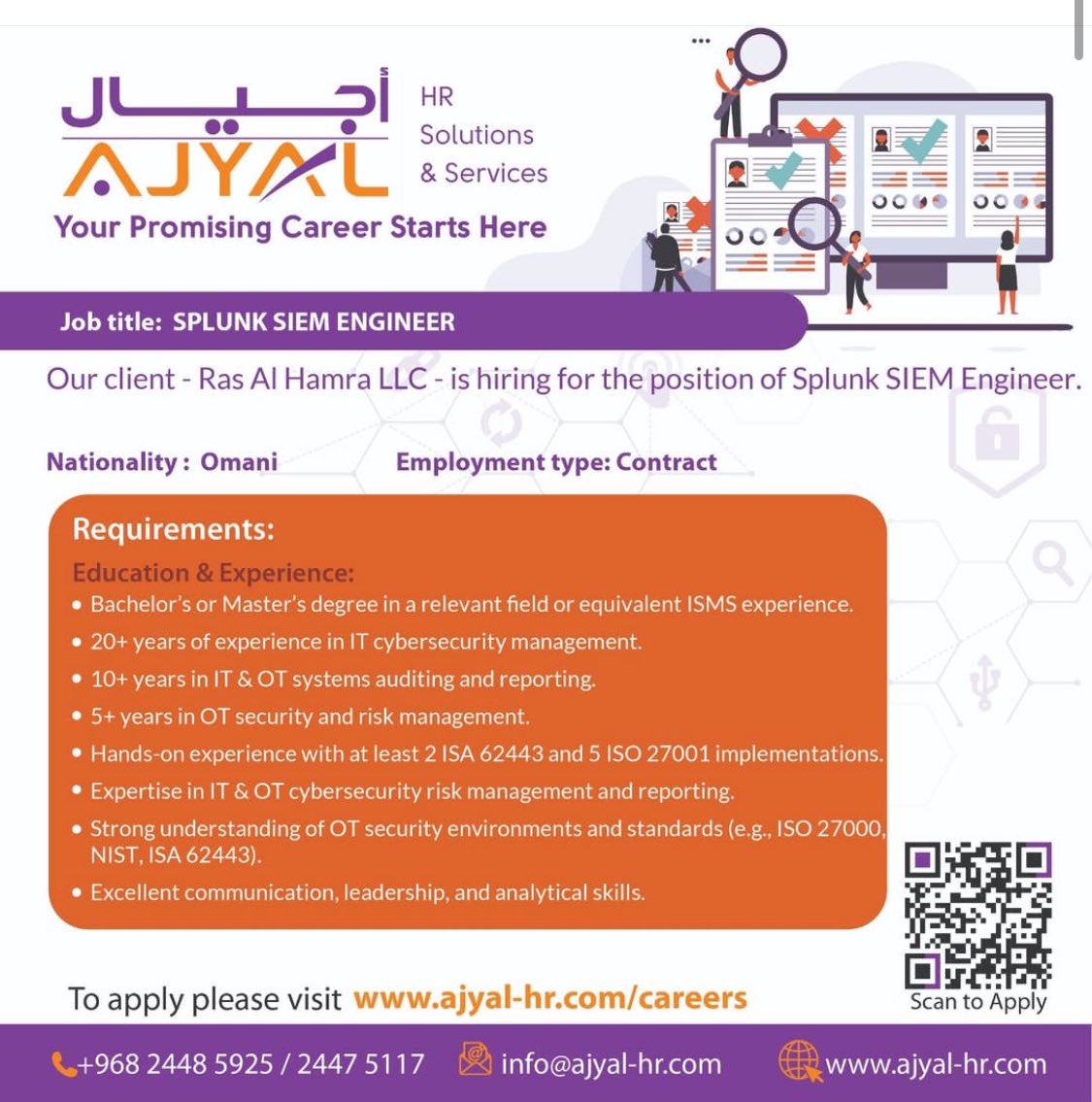 أجيال
AJYAL
HR Solutions & Services
Your Promising Career Starts Here

Job title: SPLUNK SIEM ENGINEER

Our client - Ras Al Hamra LLC - is hiring for the position of Splunk SIEM Engineer.

Nationality : Omani
Employment type: Contract

Requirements:
Education & Experience:
• Bachelor's or Master's degree in a relevant field or equivalent ISMS experience.
• 20+ years of experience in IT cybersecurity management.
• 10+ years in IT & OT systems auditing and reporting.
• 5+ years in OT security and risk management.
• Hands-on experience with at least 2 ISA 62443 and 5 ISO 27001 implementations.
• Expertise in IT & OT cybersecurity risk management and reporting.
• Strong understanding of OT security environments and standards (e.g., ISO 27000, NIST, ISA 62443).
• Excellent communication, leadership, and analytical skills.

To apply please visit www.ajyal-hr.com/careers

Scan to Apply

+968 2448 5925 / 2447 5117
info@ajyal-hr.com
www.ajyal-hr.com